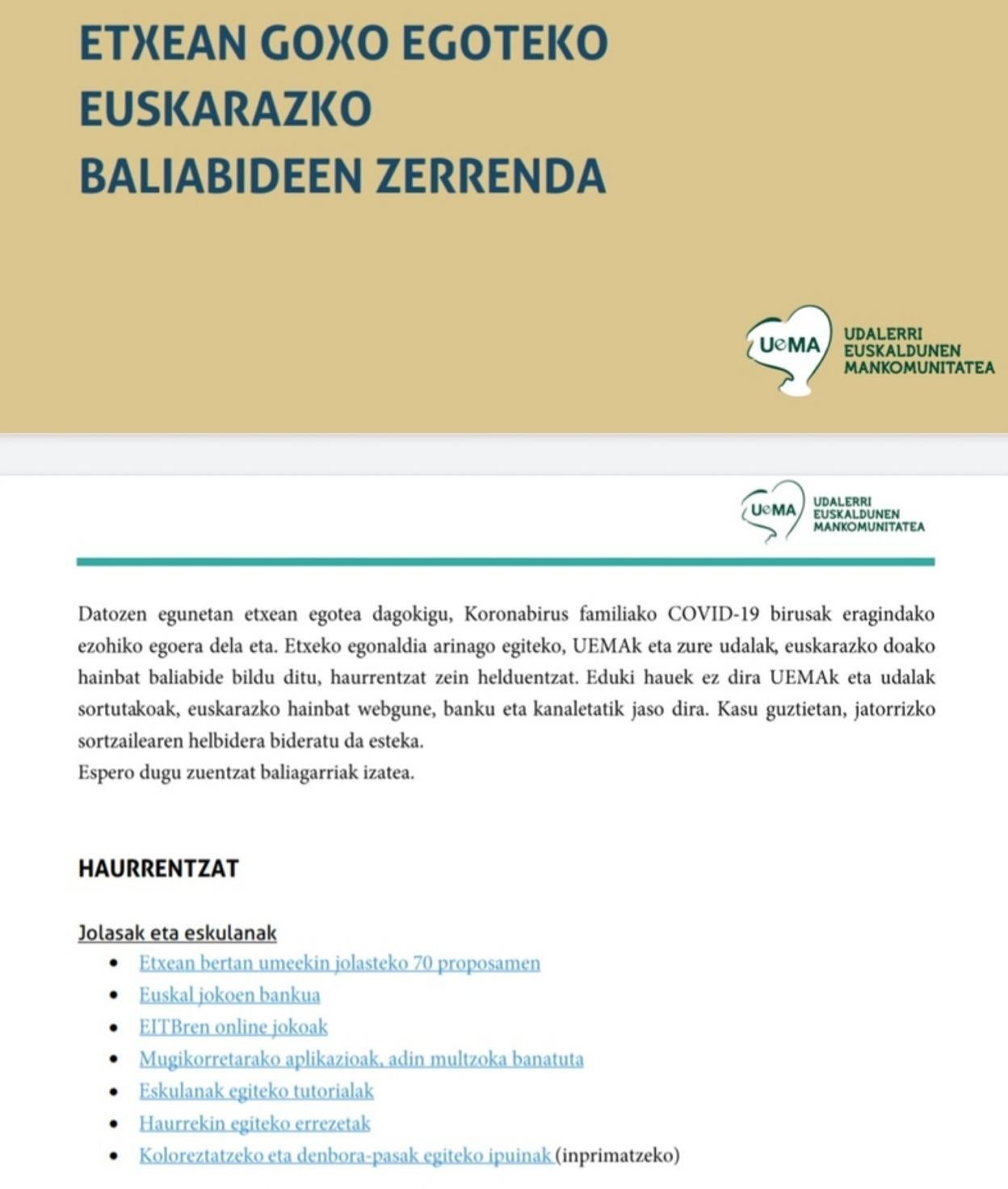 ETXEAN GOXO EGOTEKO
EUSKARAZKO
BALIABIDEEN ZERRENDA

UeMA UDALERRI EUSKALDUNEN MANKOMUNITATEA

UeMA UDALERRI EUSKALDUNEN MANKOMUNITATEA

Datozen egunetan etxean egotea dagokigu, Koronabirus familiako COVID-19 birusak eragindako ezohiko egoera dela eta. Etxeko egonaldia arinago egiteko, UEMAk eta zure udalak, euskarazko doako hainbat baliabide bildu ditu, haurrentzat zein helduentzat. Eduki hauek ez dira UEMAk eta udalak sortutakoak, euskarazko hainbat webgune, banku eta kanaletatik jaso dira. Kasu guztietan, jatorrizko sortzailearen helbidera bideratu da esteka.
Espero dugu zuentzat baliagarriak izatea.

HAURRENTZAT

Jolasak eta eskulanak
• Etxean bertan umeekin jolasteko 70 proposamen
• Euskal jokoen bankua
• EITBren online jokoak
• Mugikorretarako aplikazioak, adin multzoka banatuta
• Eskulanak egiteko tutorialak
• Haurrekin egiteko errezetak
• Koloreztatzeko eta denbora-pasak egiteko ipuinak (inprimatzeko)